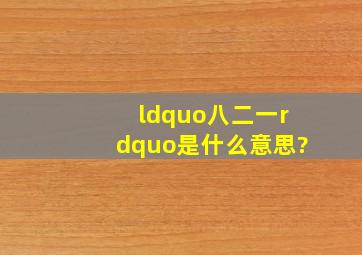 ldquo八二一rdquo是什么意思?